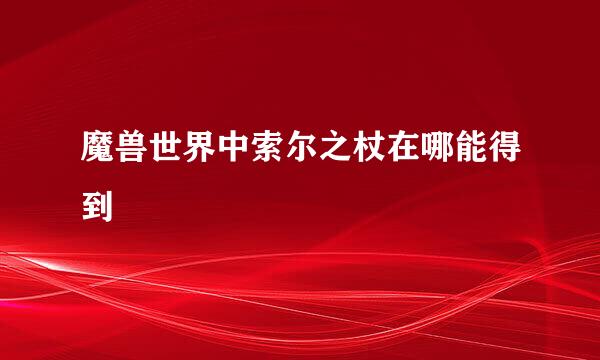 魔兽世界中索尔之杖在哪能得到